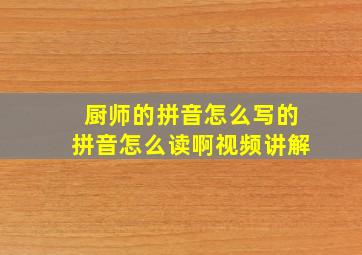 厨师的拼音怎么写的
拼音怎么读啊视频讲解